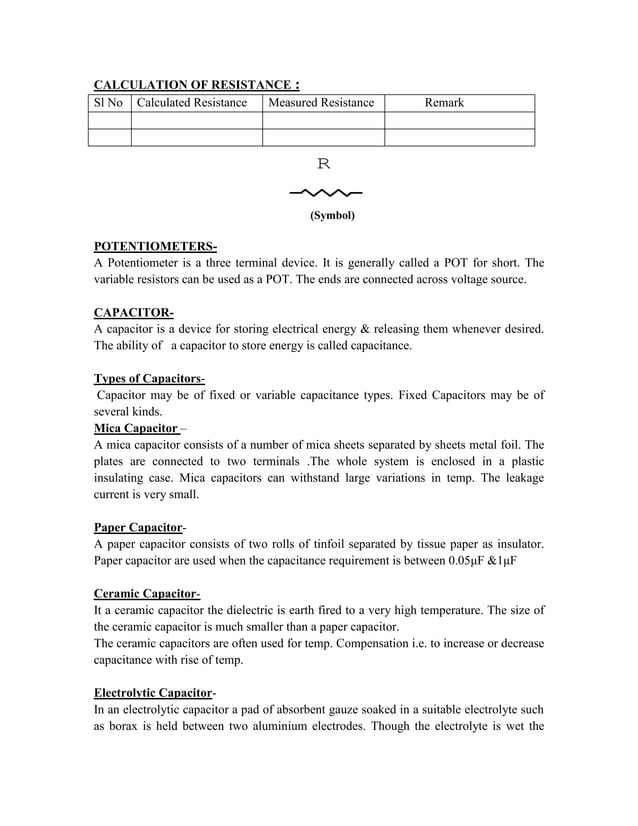 CALCULATION OF RESISTANCE :

| Sl No | Calculated Resistance | Measured Resistance | Remark |
|---|---|---|---|
| | | | |
| | | | |

R

(Symbol)

POTENTIOMETERS-
A Potentiometer is a three terminal device. It is generally called a POT for short. The variable resistors can be used as a POT. The ends are connected across voltage source.

CAPACITOR-
A capacitor is a device for storing electrical energy & releasing them whenever desired. The ability of a capacitor to store energy is called capacitance.

Types of Capacitors-
Capacitor may be of fixed or variable capacitance types. Fixed Capacitors may be of several kinds.
Mica Capacitor –
A mica capacitor consists of a number of mica sheets separated by sheets metal foil. The plates are connected to two terminals .The whole system is enclosed in a plastic insulating case. Mica capacitors can withstand large variations in temp. The leakage current is very small.

Paper Capacitor-
A paper capacitor consists of two rolls of tinfoil separated by tissue paper as insulator. Paper capacitor are used when the capacitance requirement is between 0.05μF &1μF

Ceramic Capacitor-
It a ceramic capacitor the dielectric is earth fired to a very high temperature. The size of the ceramic capacitor is much smaller than a paper capacitor.
The ceramic capacitors are often used for temp. Compensation i.e. to increase or decrease capacitance with rise of temp.

Electrolytic Capacitor-
In an electrolytic capacitor a pad of absorbent gauze soaked in a suitable electrolyte such as borax is held between two aluminium electrodes. Though the electrolyte is wet the